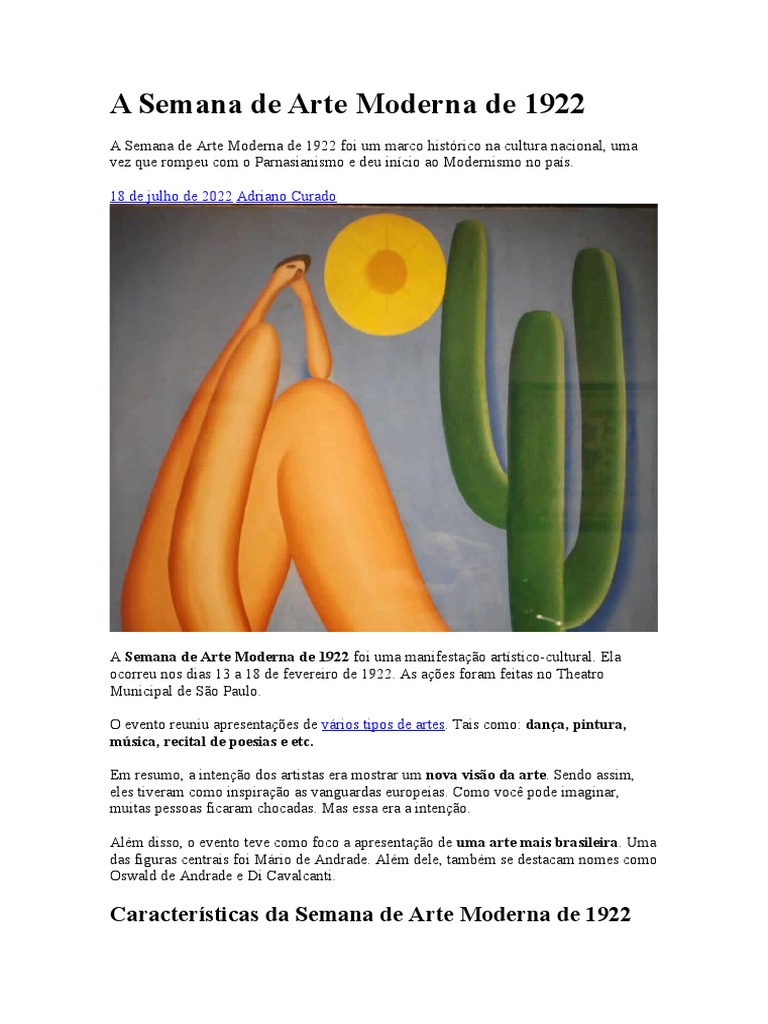 A Semana de Arte Moderna de 1922

A Semana de Arte Moderna de 1922 foi um marco histórico na cultura nacional, uma vez que rompeu com o Parnasianismo e deu início ao Modernismo no país.

18 de julho de 2022 Adriano Curado

A Semana de Arte Moderna de 1922 foi uma manifestação artístico-cultural. Ela ocorreu nos dias 13 a 18 de fevereiro de 1922. As ações foram feitas no Theatro Municipal de São Paulo.

O evento reuniu apresentações de vários tipos de artes. Tais como: dança, pintura, música, recital de poesias e etc.

Em resumo, a intenção dos artistas era mostrar um nova visão da arte. Sendo assim, eles tiveram como inspiração as vanguardas europeias. Como você pode imaginar, muitas pessoas ficaram chocadas. Mas essa era a intenção.

Além disso, o evento teve como foco a apresentação de uma arte mais brasileira. Uma das figuras centrais foi Mário de Andrade. Além dele, também se destacam nomes como Oswald de Andrade e Di Cavalcanti.

Características da Semana de Arte Moderna de 1922